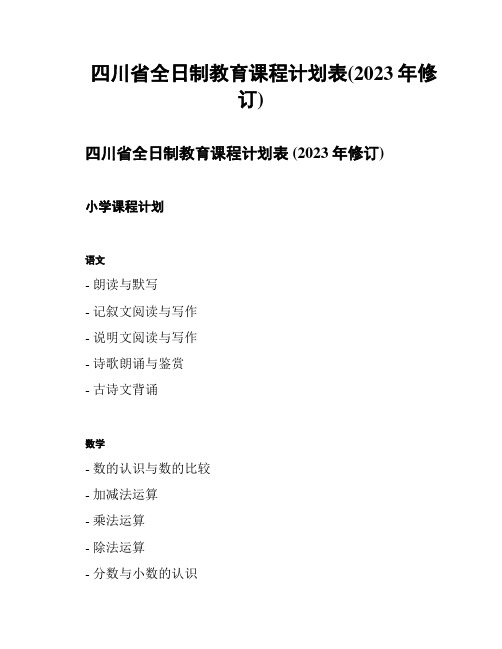 四川省全日制教育课程计划表(2023 年修订)

四川省全日制教育课程计划表 (2023 年修订)

小学课程计划

语文

- 朗读与默写

- 记叙文阅读与写作

- 说明文阅读与写作

- 诗歌朗诵与鉴赏

- 古诗文背诵

数学

- 数的认识与数的比较

- 加减法运算

- 乘法运算

- 除法运算

- 分数与小数的认识